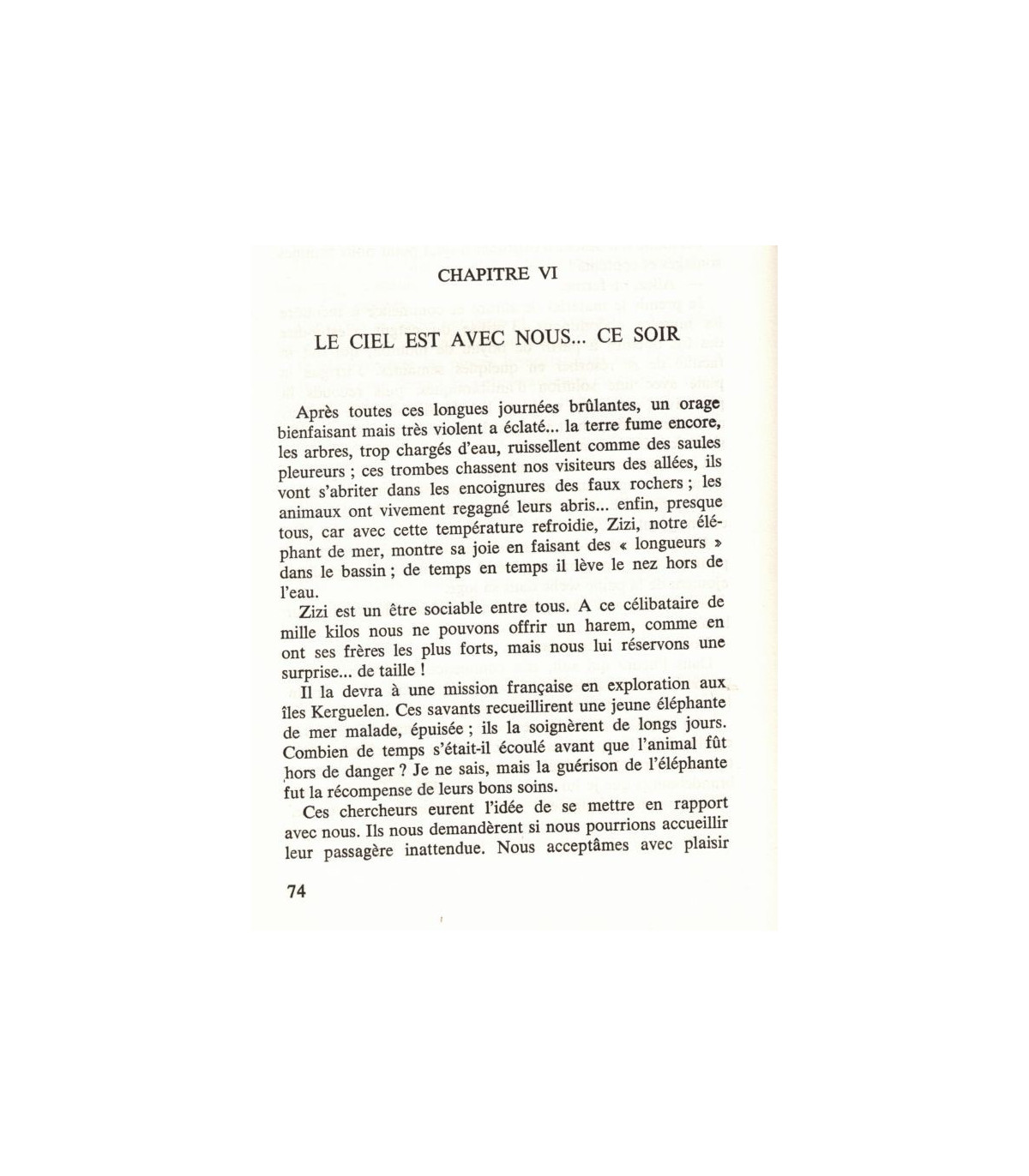 CHAPITRE VI

LE CIEL EST AVEC NOUS... CE SOIR

Après toutes ces longues journées brûlantes, un orage bienfaisant mais très violent a éclaté... la terre fume encore, les arbres, trop chargés d'eau, ruissellent comme des saules pleureurs ; ces trombes chassent nos visiteurs des allées, ils vont s'abriter dans les encoignures des faux rochers ; les animaux ont vivement regagné leurs abris... enfin, presque tous, car avec cette température refroidie, Zizi, notre éléphant de mer, montre sa joie en faisant des « longueurs » dans le bassin ; de temps en temps il lève le nez hors de l'eau.

Zizi est un être sociable entre tous. A ce célibataire de mille kilos nous ne pouvons offrir un harem, comme en ont ses frères les plus forts, mais nous lui réservons une surprise... de taille !

Il la devra à une mission française en exploration aux îles Kerguelen. Ces savants recueillirent une jeune éléphante de mer malade, épuisée ; ils la soignèrent de longs jours. Combien de temps s'était-il écoulé avant que l'animal fût hors de danger ? Je ne sais, mais la guérison de l'éléphante fut la récompense de leurs bons soins.

Ces chercheurs eurent l'idée de se mettre en rapport avec nous. Ils nous demandèrent si nous pourrions accueillir leur passagère inattendue. Nous acceptâmes avec plaisir

74